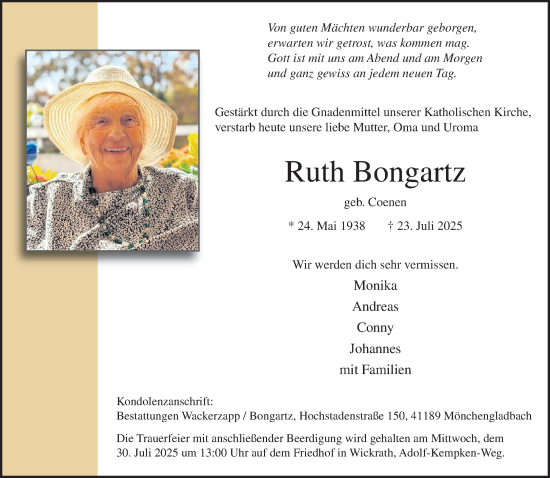 Von guten Mächten wunderbar geborgen,
erwarten wir getrost, was kommen mag.
Gott ist mit uns am Abend und am Morgen
und ganz gewiss an jedem neuen Tag.

Gestärkt durch die Gnadenmittel unserer Katholischen Kirche, verstarb heute unsere liebe Mutter, Oma und Uroma

Ruth Bongartz

geb. Coenen

* 24. Mai 1938 † 23. Juli 2025

Wir werden dich sehr vermissen.

Monika

Andreas

Conny

Johannes

mit Familien

Kondolenzanschrift:
Bestattungen Wackerzapp / Bongartz, Hochstadenstraße 150, 41189 Mönchengladbach

Die Trauerfeier mit anschließender Beerdigung wird gehalten am Mittwoch, dem 30. Juli 2025 um 13:00 Uhr auf dem Friedhof in Wickrath, Adolf-Kempken-Weg.